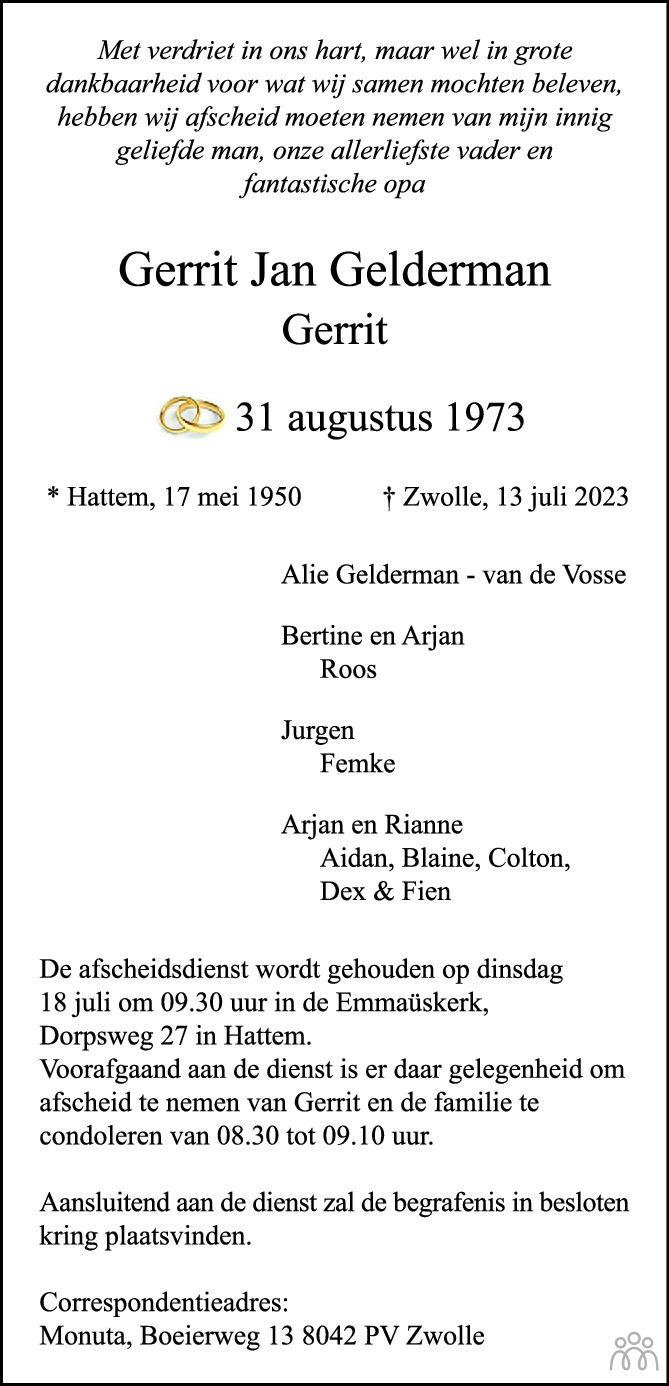 Met verdriet in ons hart, maar wel in grote dankbaarheid voor wat wij samen mochten beleven, hebben wij afscheid moeten nemen van mijn innig geliefde man, onze allerliefste vader en fantastische opa

Gerrit Jan Gelderman
Gerrit

31 augustus 1973

* Hattem, 17 mei 1950 † Zwolle, 13 juli 2023

Alie Gelderman - van de Vosse

Bertine en Arjan
Roos

Jurgen
Femke

Arjan en Rianne
Aidan, Blaine, Colton, Dex & Fien

De afscheidsdienst wordt gehouden op dinsdag 18 juli om 09.30 uur in de Emmaüskerk, Dorpsweg 27 in Hattem.
Voorafgaand aan de dienst is er daar gelegenheid om afscheid te nemen van Gerrit en de familie te condoleren van 08.30 tot 09.10 uur.

Aansluitend aan de dienst zal de begrafenis in besloten kring plaatsvinden.

Correspondentieadres:
Monuta, Boeierweg 13 8042 PV Zwolle